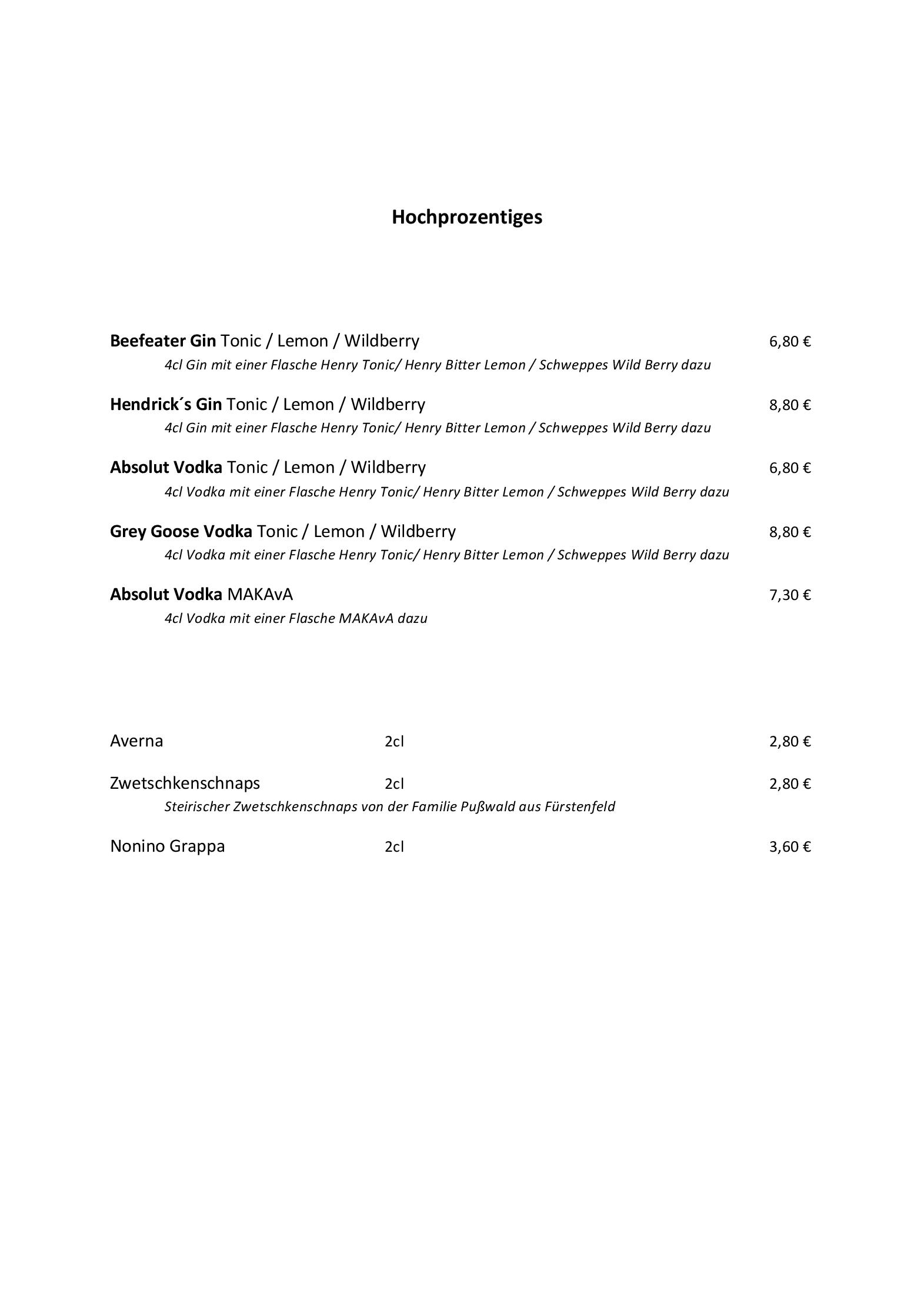 Hochprozentiges

Beefeater Gin Tonic / Lemon / Wildberry 6,80 €
4cl Gin mit einer Flasche Henry Tonic/ Henry Bitter Lemon / Schweppes Wild Berry dazu

Hendrick´s Gin Tonic / Lemon / Wildberry 8,80 €
4cl Gin mit einer Flasche Henry Tonic/ Henry Bitter Lemon / Schweppes Wild Berry dazu

Absolut Vodka Tonic / Lemon / Wildberry 6,80 €
4cl Vodka mit einer Flasche Henry Tonic/ Henry Bitter Lemon / Schweppes Wild Berry dazu

Grey Goose Vodka Tonic / Lemon / Wildberry 8,80 €
4cl Vodka mit einer Flasche Henry Tonic/ Henry Bitter Lemon / Schweppes Wild Berry dazu

Absolut Vodka MAKAvA 7,30 €
4cl Vodka mit einer Flasche MAKAvA dazu

Averna 2cl 2,80 €

Zwetschkenschnaps 2cl 2,80 €
Steirischer Zwetschkenschnaps von der Familie Pußwald aus Fürstenfeld

Nonino Grappa 2cl 3,60 €